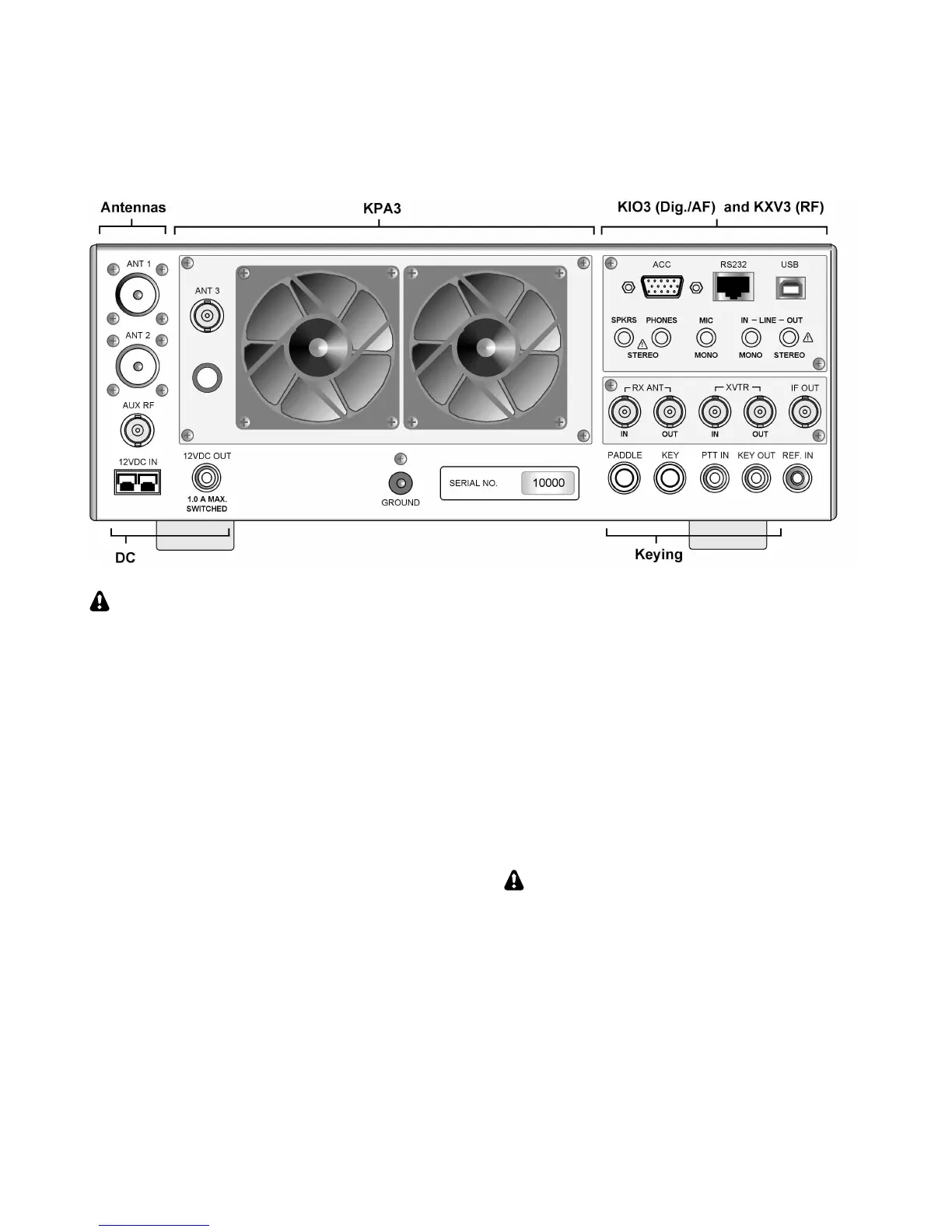 Antennas

KPA3

KIO3 (Dig./AF) and KXV3 (RF)

ANT 1

ANT 2

AUX RF

ANT 3

ACC

RS232

USB

SPKRS

PHONES

MIC

IN – LINE – OUT

STEREO

MONO

MONO

STEREO

RX ANT

XVTR

IF OUT

IN

OUT

IN

OUT

12VDC IN

12VDC OUT

1.0 A MAX. SWITCHED

GROUND

SERIAL NO.

10000

PADDLE

KEY

PTT IN

KEY OUT

REF. IN

DC

Keying